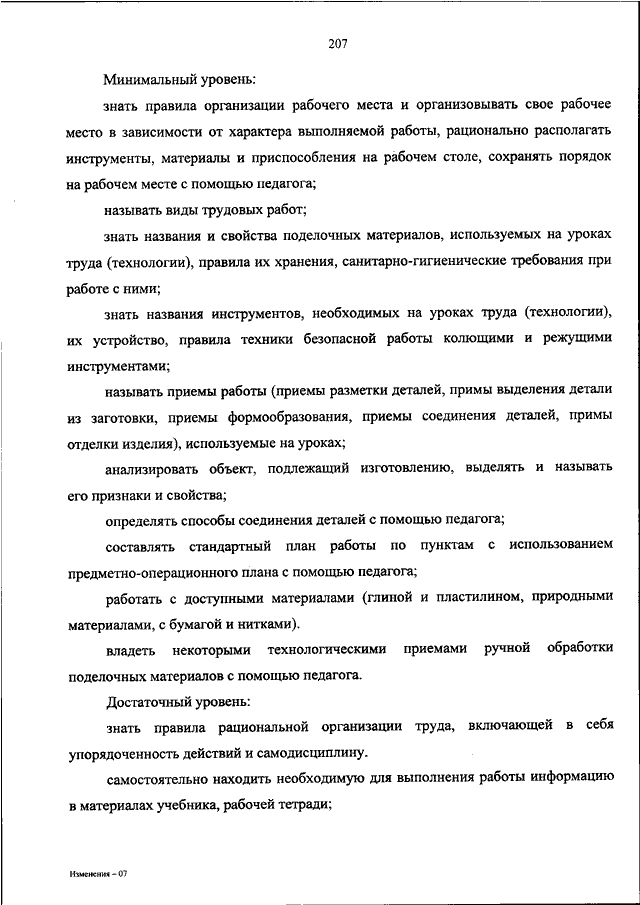 207

Минимальный уровень:

знать правила организации рабочего места и организовывать свое рабочее место в зависимости от характера выполняемой работы, рационально располагать инструменты, материалы и приспособления на рабочем столе, сохранять порядок на рабочем месте с помощью педагога;

называть виды трудовых работ;

знать названия и свойства поделочных материалов, используемых на уроках труда (технологии), правила их хранения, санитарно-гигиенические требования при работе с ними;

знать названия инструментов, необходимых на уроках труда (технологии), их устройство, правила техники безопасной работы колющими и режущими инструментами;

называть приемы работы (приемы разметки деталей, примы выделения детали из заготовки, приемы формообразования, приемы соединения деталей, примы отделки изделия), используемые на уроках;

анализировать объект, подлежащий изготовлению, выделять и называть его признаки и свойства;

определять способы соединения деталей с помощью педагога;

составлять стандартный план работы по пунктам с использованием предметно-операционного плана с помощью педагога;

работать с доступными материалами (глиной и пластилином, природными материалами, с бумагой и нитками).

владеть некоторыми технологическими приемами ручной обработки поделочных материалов с помощью педагога.

Достаточный уровень:

знать правила рациональной организации труда, включающей в себя упорядоченность действий и самодисциплину.

самостоятельно находить необходимую для выполнения работы информацию в материалах учебника, рабочей тетради;

Изменения – 07